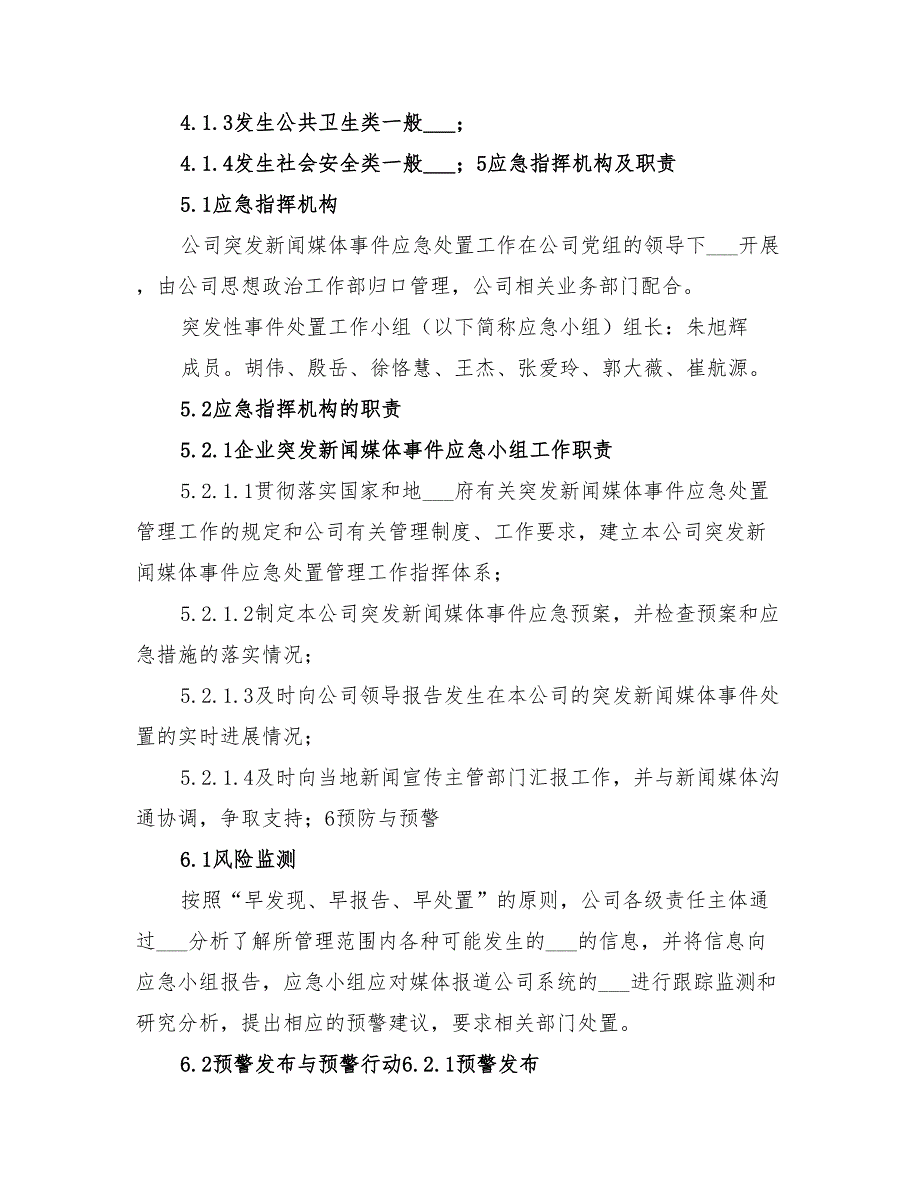 4.1.3发生公共卫生类一般___；

4.1.4发生社会安全类一般___；5应急指挥机构及职责

5.1应急指挥机构

公司突发新闻媒体事件应急处置工作在公司党组的领导下___开展，由公司思想政治工作部归口管理，公司相关业务部门配合。

突发性事件处置工作小组（以下简称应急小组）组长：朱旭辉

成员。胡伟、殷岳、徐恪慧、王杰、张爱玲、郭大薇、崔航源。

5.2应急指挥机构的职责

5.2.1企业突发新闻媒体事件应急小组工作职责

5.2.1.1贯彻落实国家和地___府有关突发新闻媒体事件应急处置管理工作的规定和公司有关管理制度、工作要求，建立本公司突发新闻媒体事件应急处置管理工作指挥体系；

5.2.1.2制定本公司突发新闻媒体事件应急预案，并检查预案和应急措施的落实情况；

5.2.1.3及时向公司领导报告发生在本公司的突发新闻媒体事件处置的实时进展情况；

5.2.1.4及时向当地新闻宣传主管部门汇报工作，并与新闻媒体沟通协调，争取支持；6预防与预警

6.1风险监测

按照“早发现、早报告、早处置”的原则，公司各级责任主体通过___分析了解所管理范围内各种可能发生的___的信息，并将信息向应急小组报告，应急小组应对媒体报道公司系统的___进行跟踪监测和研究分析，提出相应的预警建议，要求相关部门处置。

6.2预警发布与预警行动6.2.1预警发布